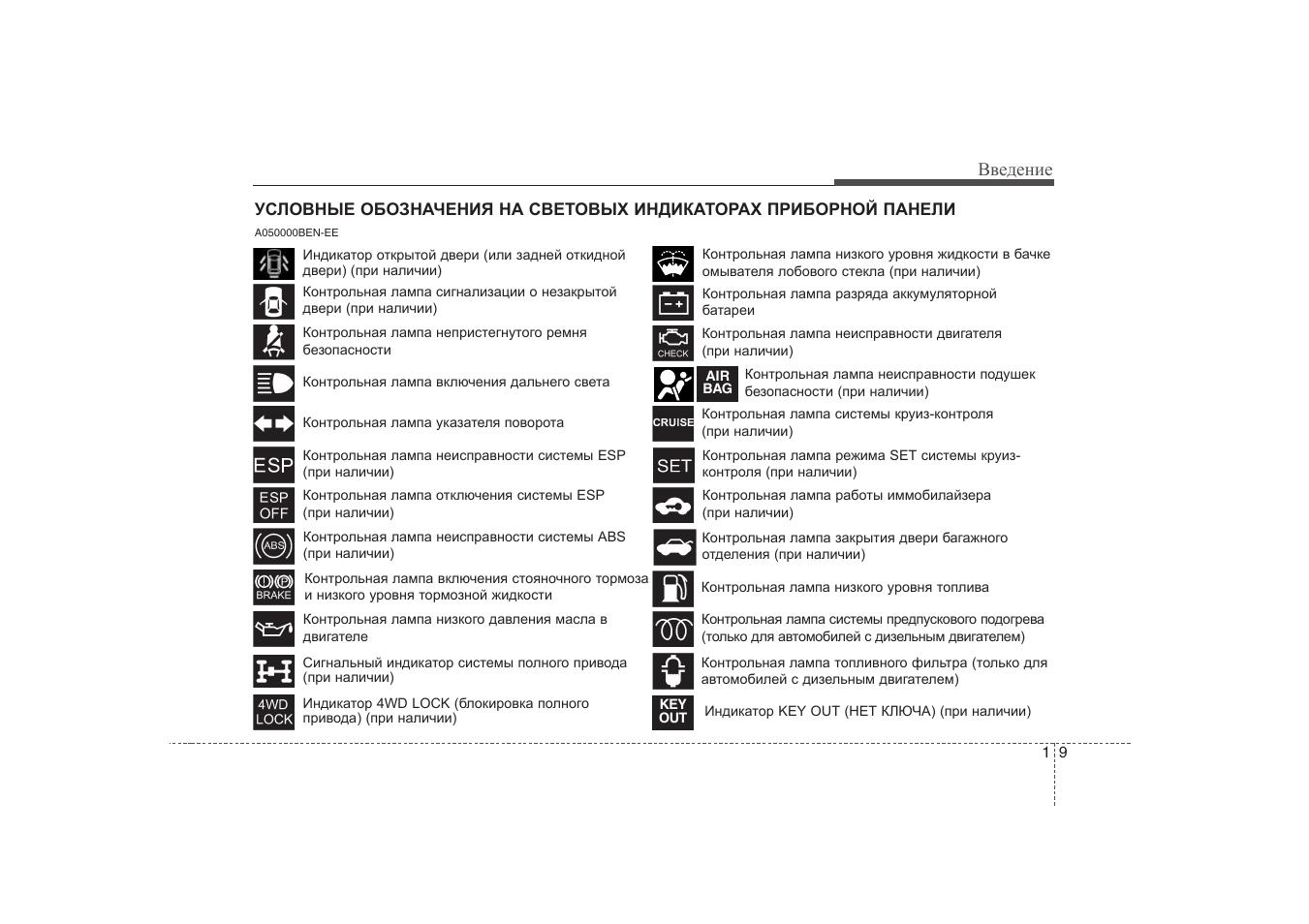 Введение

УСЛОВНЫЕ ОБОЗНАЧЕНИЯ НА СВЕТОВЫХ ИНДИКАТОРАХ ПРИБОРНОЙ ПАНЕЛИ

A050000BEN-EE

Индикатор открытой двери (или задней откидной двери) (при наличии)

Контрольная лампа сигнализации о незакрытой двери (при наличии)

Контрольная лампа непристегнутого ремня безопасности

Контрольная лампа включения дальнего света

Контрольная лампа указателя поворота

ESP Контрольная лампа неисправности системы ESP (при наличии)

ESP OFF Контрольная лампа отключения системы ESP (при наличии)

ABS Контрольная лампа неисправности системы ABS (при наличии)

BRAKE Контрольная лампа включения стояночного тормоза и низкого уровня тормозной жидкости

Контрольная лампа низкого давления масла в двигателе

Сигнальный индикатор системы полного привода (при наличии)

4WD LOCK Индикатор 4WD LOCK (блокировка полного привода) (при наличии)

Контрольная лампа низкого уровня жидкости в бачке омывателя лобового стекла (при наличии)

Контрольная лампа разряда аккумуляторной батареи

CHECK Контрольная лампа неисправности двигателя (при наличии)

AIR BAG Контрольная лампа неисправности подушек безопасности (при наличии)

CRUISE Контрольная лампа системы круиз-контроля (при наличии)

SET Контрольная лампа режима SET системы круиз-контроля (при наличии)

Контрольная лампа работы иммобилайзера (при наличии)

Контрольная лампа закрытия двери багажного отделения (при наличии)

Контрольная лампа низкого уровня топлива

Контрольная лампа системы предпускового подогрева (только для автомобилей с дизельным двигателем)

Контрольная лампа топливного фильтра (только для автомобилей с дизельным двигателем)

KEY OUT Индикатор KEY OUT (НЕТ КЛЮЧА) (при наличии)

1 9